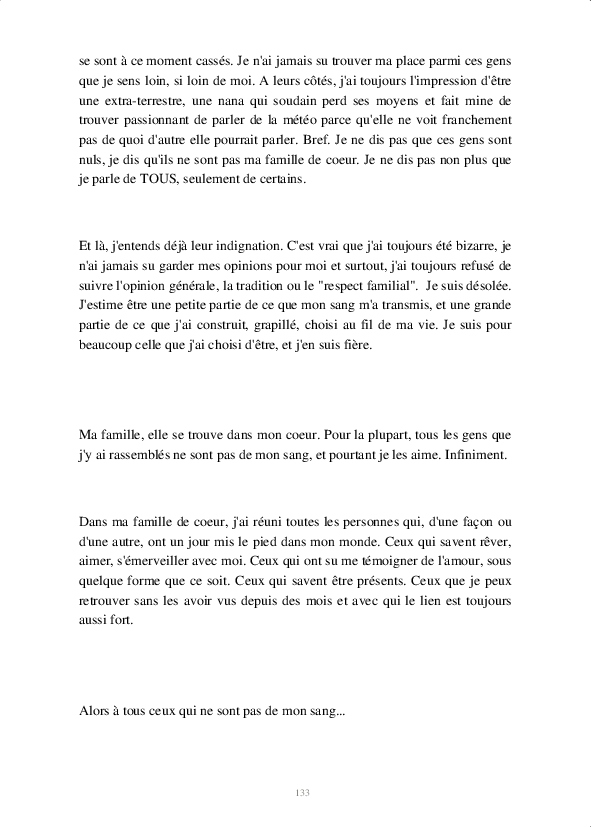 se sont à ce moment cassés. Je n'ai jamais su trouver ma place parmi ces gens que je sens loin, si loin de moi. A leurs côtés, j'ai toujours l'impression d'être une extra-terrestre, une nana qui soudain perd ses moyens et fait mine de trouver passionnant de parler de la météo parce qu'elle ne voit franchement pas de quoi d'autre elle pourrait parler. Bref. Je ne dis pas que ces gens sont nuls, je dis qu'ils ne sont pas ma famille de coeur. Je ne dis pas non plus que je parle de TOUS, seulement de certains.

Et là, j'entends déjà leur indignation. C'est vrai que j'ai toujours été bizarre, je n'ai jamais su garder mes opinions pour moi et surtout, j'ai toujours refusé de suivre l'opinion générale, la tradition ou le "respect familial". Je suis désolée. J'estime être une petite partie de ce que mon sang m'a transmis, et une grande partie de ce que j'ai construit, grapillé, choisi au fil de ma vie. Je suis pour beaucoup celle que j'ai choisi d'être, et j'en suis fière.

Ma famille, elle se trouve dans mon coeur. Pour la plupart, tous les gens que j'y ai rassemblés ne sont pas de mon sang, et pourtant je les aime. Infiniment.

Dans ma famille de coeur, j'ai réuni toutes les personnes qui, d'une façon ou d'une autre, ont un jour mis le pied dans mon monde. Ceux qui savent rêver, aimer, s'émerveiller avec moi. Ceux qui ont su me témoigner de l'amour, sous quelque forme que ce soit. Ceux qui savent être présents. Ceux que je peux retrouver sans les avoir vus depuis des mois et avec qui le lien est toujours aussi fort.

Alors à tous ceux qui ne sont pas de mon sang...

133